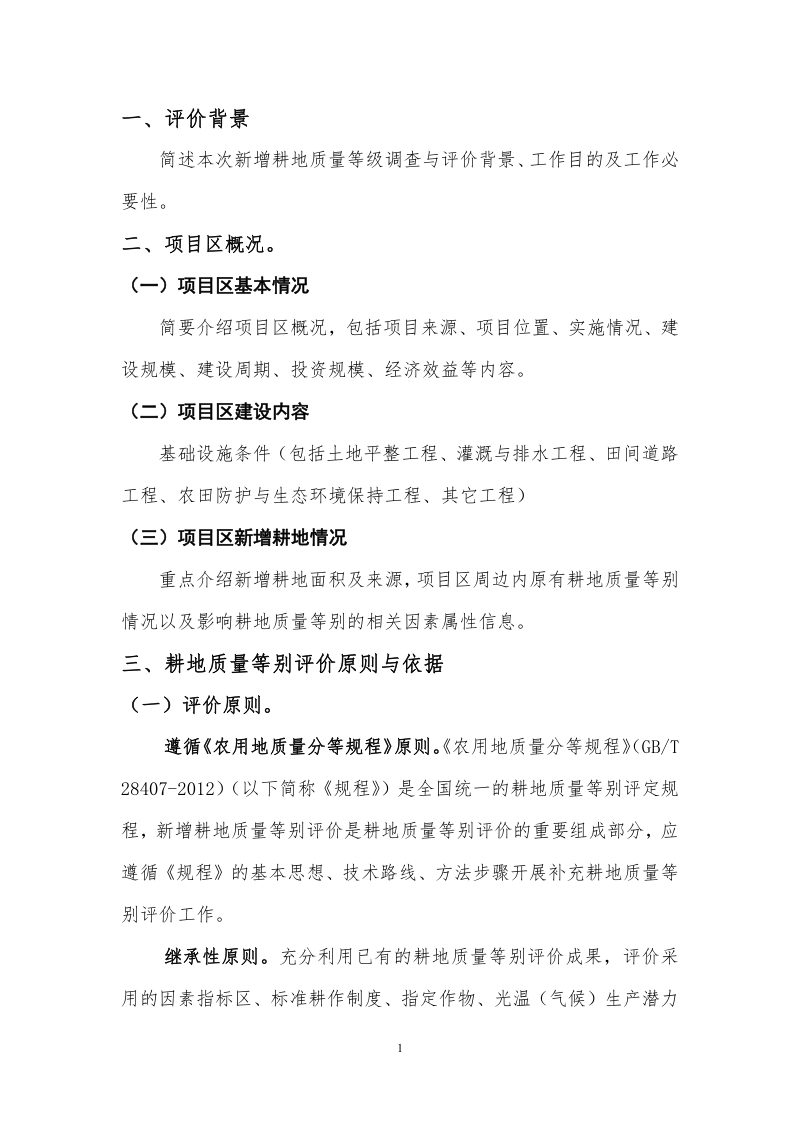 一、评价背景

简述本次新增耕地质量等级调查与评价背景、工作目的及工作必要性。

二、项目区概况。

（一）项目区基本情况

简要介绍项目区概况，包括项目来源、项目位置、实施情况、建设规模、建设周期、投资规模、经济效益等内容。

（二）项目区建设内容

基础设施条件（包括土地平整工程、灌溉与排水工程、田间道路工程、农田防护与生态环境保持工程、其它工程）

（三）项目区新增耕地情况

重点介绍新增耕地面积及来源，项目区周边内原有耕地质量等别情况以及影响耕地质量等别的相关因素属性信息。

三、耕地质量等别评价原则与依据

（一）评价原则。

遵循《农用地质量分等规程》原则。《农用地质量分等规程》(GB/T 28407-2012)（以下简称《规程》）是全国统一的耕地质量等别评定规程，新增耕地质量等别评价是耕地质量等别评价的重要组成部分，应遵循《规程》的基本思想、技术路线、方法步骤开展补充耕地质量等别评价工作。

继承性原则。充分利用已有的耕地质量等别评价成果，评价采用的因素指标区、标准耕作制度、指定作物、光温（气候）生产潜力

1